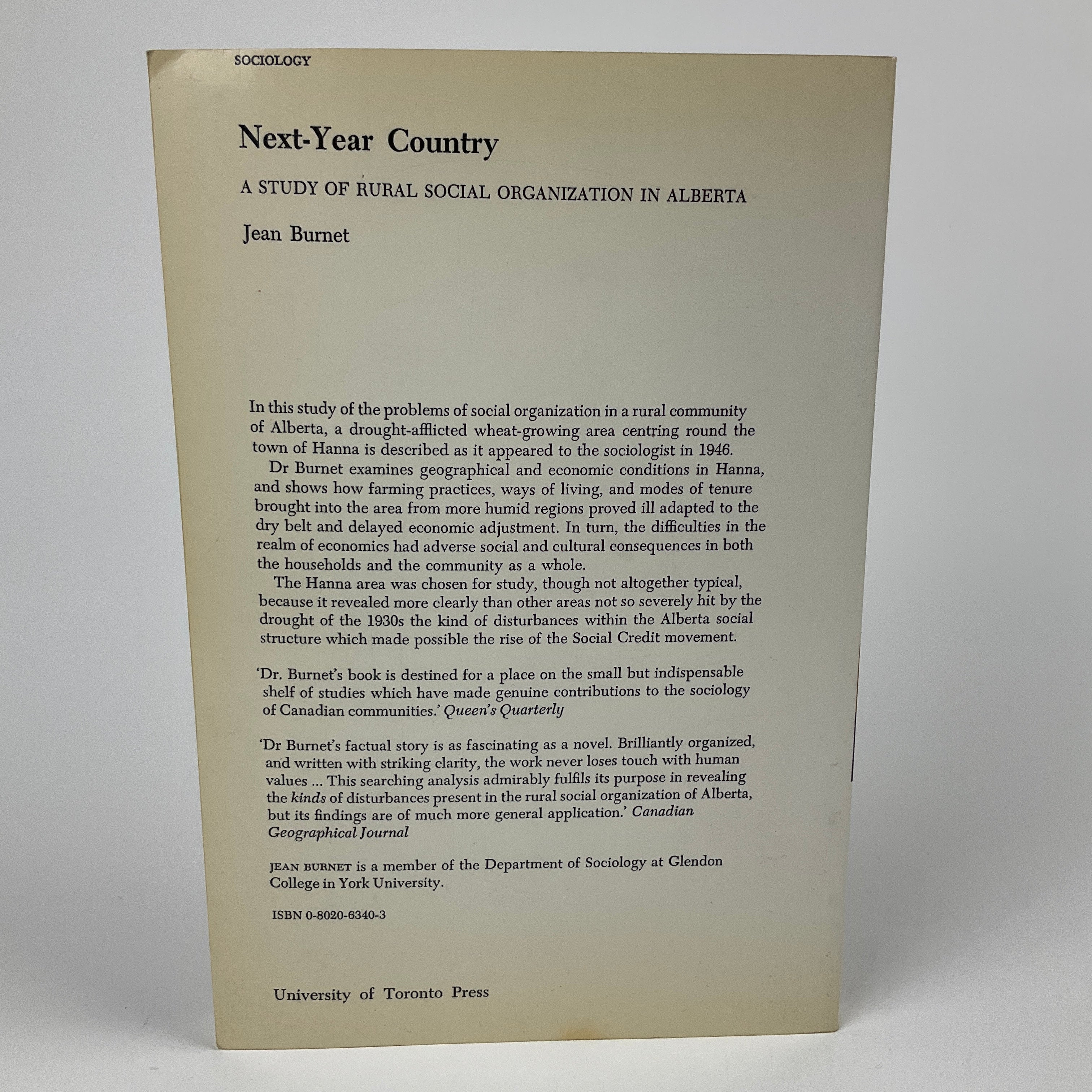 SOCIOLOGY

Next-Year Country

A STUDY OF RURAL SOCIAL ORGANIZATION IN ALBERTA

Jean Burnet

In this study of the problems of social organization in a rural community of Alberta, a drought-afflicted wheat-growing area centring round the town of Hanna is described as it appeared to the sociologist in 1946.

Dr Burnet examines geographical and economic conditions in Hanna, and shows how farming practices, ways of living, and modes of tenure brought into the area from more humid regions proved ill adapted to the dry belt and delayed economic adjustment. In turn, the difficulties in the realm of economics had adverse social and cultural consequences in both the households and the community as a whole.

The Hanna area was chosen for study, though not altogether typical, because it revealed more clearly than other areas not so severely hit by the drought of the 1930s the kind of disturbances within the Alberta social structure which made possible the rise of the Social Credit movement.

'Dr. Burnet's book is destined for a place on the small but indispensable shelf of studies which have made genuine contributions to the sociology of Canadian communities.' Queen's Quarterly

'Dr Burnet's factual story is as fascinating as a novel. Brilliantly organized, and written with striking clarity, the work never loses touch with human values ... This searching analysis admirably fulfils its purpose in revealing the kinds of disturbances present in the rural social organization of Alberta, but its findings are of much more general application.' Canadian Geographical Journal

JEAN BURNET is a member of the Department of Sociology at Glendon College in York University.

ISBN 0-8020-6340-3

University of Toronto Press